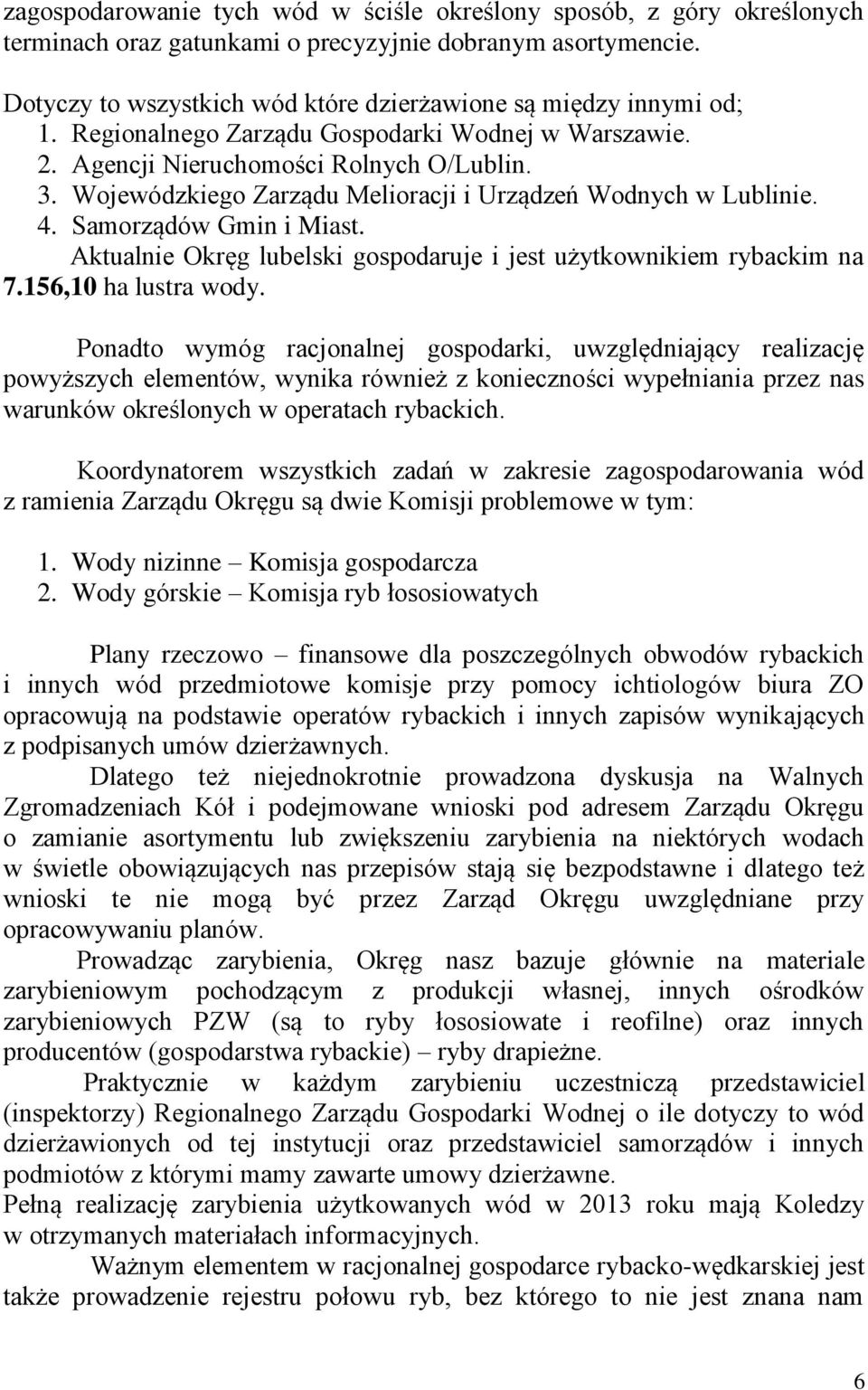 zagospodarowanie tych wód w ściśle określony sposób, z góry określonych terminach oraz gatunkami o precyzyjnie dobranym asortymencie.

Dotyczy to wszystkich wód które dzierżawione są między innymi od;
1. Regionalnego Zarządu Gospodarki Wodnej w Warszawie.
2. Agencji Nieruchomości Rolnych O/Lublin.
3. Wojewódzkiego Zarządu Melioracji i Urządzeń Wodnych w Lublinie.
4. Samorządów Gmin i Miast.
Aktualnie Okręg lubelski gospodaruje i jest użytkownikiem rybackim na 7.156,10 ha lustra wody.

Ponadto wymóg racjonalnej gospodarki, uwzględniający realizację powyższych elementów, wynika również z konieczności wypełniania przez nas warunków określonych w operatach rybackich.

Koordynatorem wszystkich zadań w zakresie zagospodarowania wód z ramienia Zarządu Okręgu są dwie Komisji problemowe w tym:

1. Wody nizinne – Komisja gospodarcza
2. Wody górskie – Komisja ryb łososiowatych

Plany rzeczowo – finansowe dla poszczególnych obwodów rybackich i innych wód przedmiotowe komisje przy pomocy ichtiologów biura ZO opracowują na podstawie operatów rybackich i innych zapisów wynikających z podpisanych umów dzierżawnych.
Dlatego też niejednokrotnie prowadzona dyskusja na Walnych Zgromadzeniach Kół i podejmowane wnioski pod adresem Zarządu Okręgu o zamianie asortymentu lub zwiększeniu zarybienia na niektórych wodach w świetle obowiązujących nas przepisów stają się bezpodstawne i dlatego też wnioski te nie mogą być przez Zarząd Okręgu uwzględniane przy opracowywaniu planów.
Prowadząc zarybienia, Okręg nasz bazuje głównie na materiale zarybieniowym pochodzącym z produkcji własnej, innych ośrodków zarybieniowych PZW (są to ryby łososiowate i reofilne) oraz innych producentów (gospodarstwa rybackie) – ryby drapieżne.
Praktycznie w każdym zarybieniu uczestniczą przedstawiciel (inspektorzy) Regionalnego Zarządu Gospodarki Wodnej o ile dotyczy to wód dzierżawionych od tej instytucji oraz przedstawiciel samorządów i innych podmiotów z którymi mamy zawarte umowy dzierżawne.
Pełną realizację zarybienia użytkowanych wód w 2013 roku mają Koledzy w otrzymanych materiałach informacyjnych.
Ważnym elementem w racjonalnej gospodarce rybacko-wędkarskiej jest także prowadzenie rejestru połowu ryb, bez którego to nie jest znana nam

6